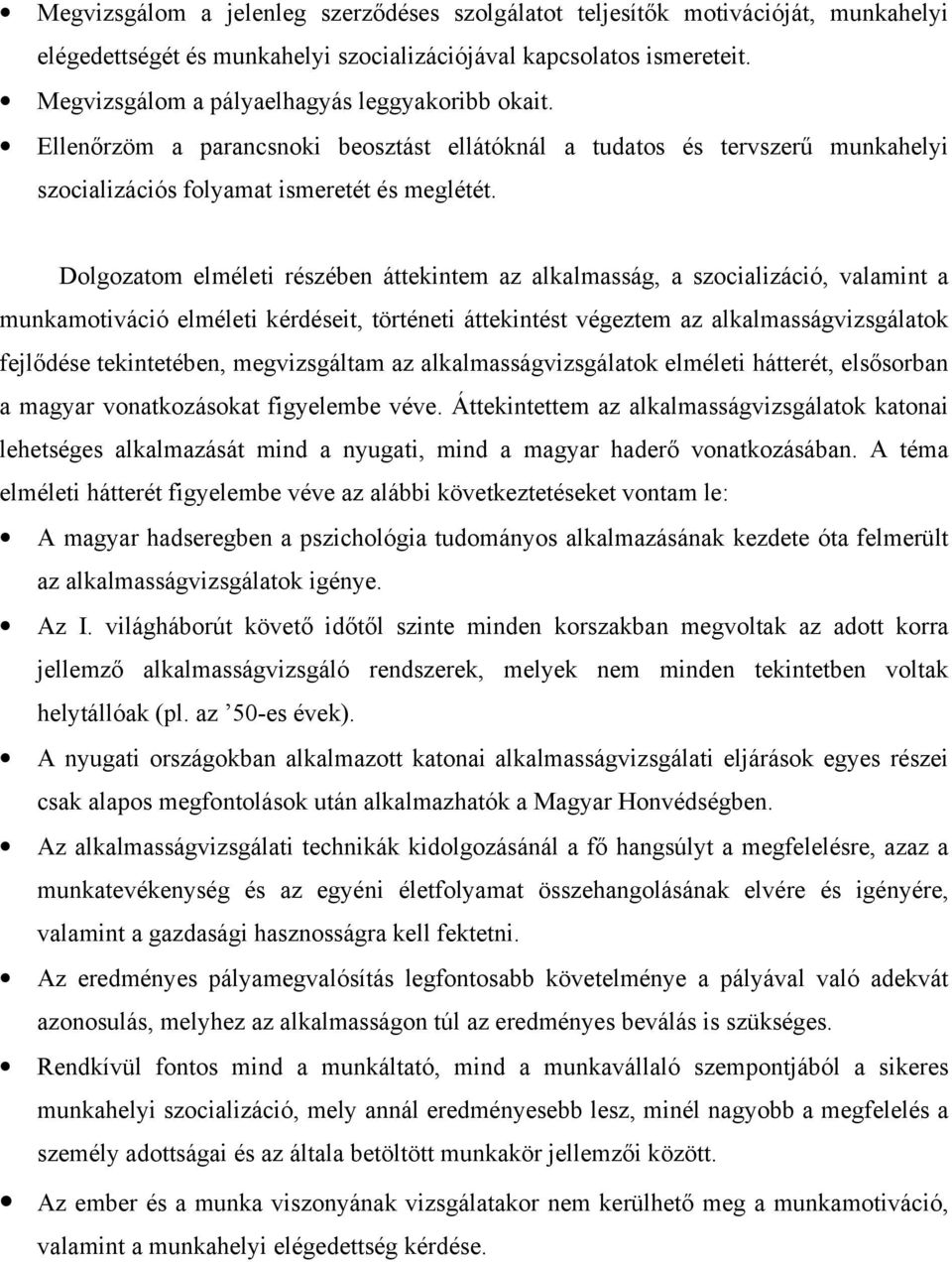 • Megvizsgálom a jelenleg szerződéses szolgálatot teljesítők motivációját, munkahelyi elégedettségét és munkahelyi szocializációjával kapcsolatos ismereteit.
• Megvizsgálom a pályaelhagyás leggyakoribb okait.
• Ellenőrzöm a parancsnoki beosztást ellátóknál a tudatos és tervszerű munkahelyi szocializációs folyamat ismeretét és meglétét.

Dolgozatom elméleti részében áttekintem az alkalmasság, a szocializáció, valamint a munkamotiváció elméleti kérdéseit, történeti áttekintést végeztem az alkalmasságvizsgálatok fejlődése tekintetében, megvizsgáltam az alkalmasságvizsgálatok elméleti hátterét, elsősorban a magyar vonatkozásokat figyelembe véve. Áttekintettem az alkalmasságvizsgálatok katonai lehetséges alkalmazását mind a nyugati, mind a magyar haderő vonatkozásában. A téma elméleti hátterét figyelembe véve az alábbi következtetéseket vontam le:
• A magyar hadseregben a pszichológia tudományos alkalmazásának kezdete óta felmerült az alkalmasságvizsgálatok igénye.
• Az I. világháborút követő időtől szinte minden korszakban megvoltak az adott korra jellemző alkalmasságvizsgáló rendszerek, melyek nem minden tekintetben voltak helytállóak (pl. az ’50-es évek).
• A nyugati országokban alkalmazott katonai alkalmasságvizsgálati eljárások egyes részei csak alapos megfontolások után alkalmazhatók a Magyar Honvédségben.
• Az alkalmasságvizsgálati technikák kidolgozásánál a fő hangsúlyt a megfelelésre, azaz a munkatevékenység és az egyéni életfolyamat összehangolásának elvére és igényére, valamint a gazdasági hasznosságra kell fektetni.
• Az eredményes pályamegvalósítás legfontosabb követelménye a pályával való adekvát azonosulás, melyhez az alkalmasságon túl az eredményes beválás is szükséges.
• Rendkívül fontos mind a munkáltató, mind a munkavállaló szempontjából a sikeres munkahelyi szocializáció, mely annál eredményesebb lesz, minél nagyobb a megfelelés a személy adottságai és az általa betöltött munkakör jellemzői között.
• Az ember és a munka viszonyának vizsgálatakor nem kerülhető meg a munkamotiváció, valamint a munkahelyi elégedettség kérdése.